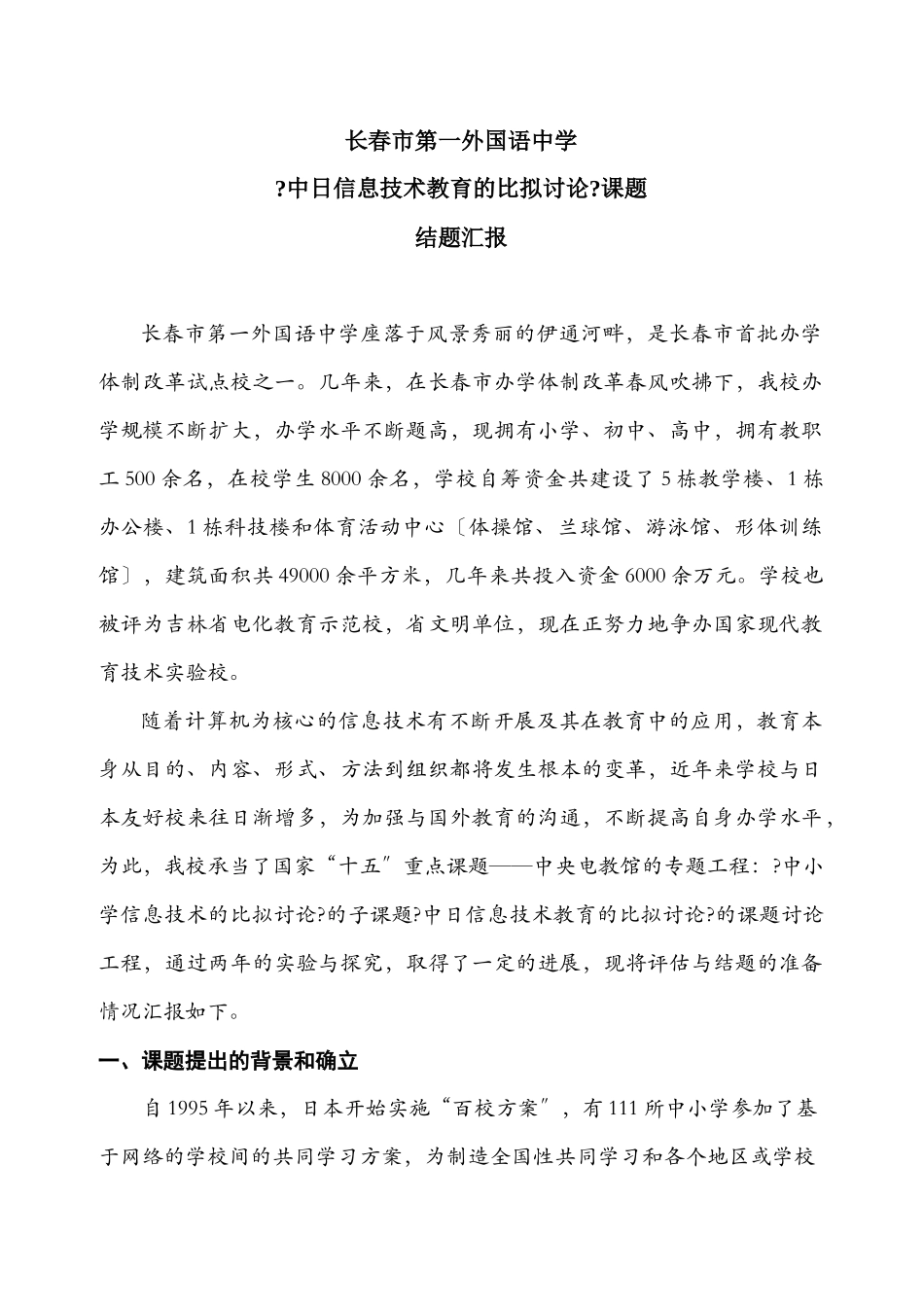 长春市第一外国语中学

?中日信息技术教育的比拟讨论?课题

结题汇报

长春市第一外国语中学座落于风景秀丽的伊通河畔，是长春市首批办学体制改革试点校之一。几年来，在长春市办学体制改革春风吹拂下，我校办学规模不断扩大，办学水平不断题高，现拥有小学、初中、高中，拥有教职工500余名，在校学生8000余名，学校自筹资金共建设了5栋教学楼、1栋办公楼、1栋科技楼和体育活动中心〔体操馆、兰球馆、游泳馆、形体训练馆〕，建筑面积共49000余平方米，几年来共投入资金6000余万元。学校也被评为吉林省电化教育示范校，省文明单位，现在正努力地争办国家现代教育技术实验校。

随着计算机为核心的信息技术有不断开展及其在教育中的应用，教育本身从目的、内容、形式、方法到组织都将发生根本的变革，近年来学校与日本友好校来往日渐增多，为加强与国外教育的沟通，不断提高自身办学水平，为此，我校承当了国家“十五〞重点课题——中央电教馆的专题工程：?中小学信息技术的比拟讨论?的子课题?中日信息技术教育的比拟讨论?的课题讨论工程，通过两年的实验与探究，取得了一定的进展，现将评估与结题的准备情况汇报如下。

一、课题提出的背景和确立

自1995年以来，日本开始实施“百校方案〞，有111所中小学参加了基于网络的学校间的共同学习方案，为制造全国性共同学习和各个地区或学校